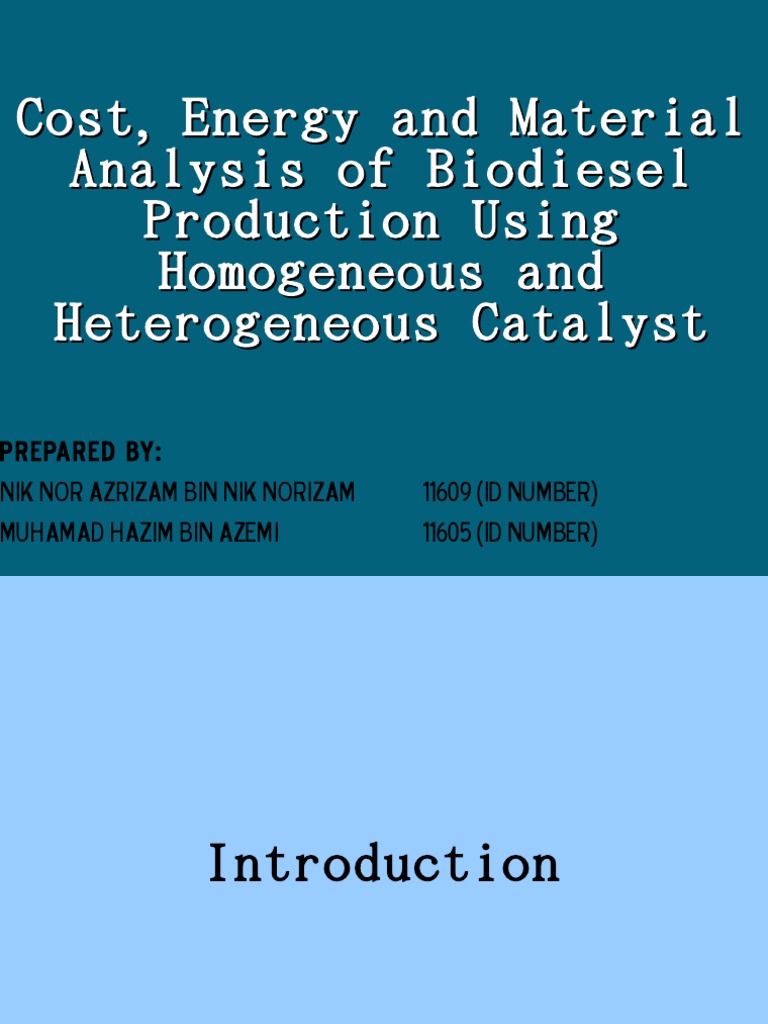 Cost, Energy and Material Analysis of Biodiesel Production Using Homogeneous and Heterogeneous Catalyst

PREPARED BY:
NIK NOR AZRIZAM BIN NIK NORIZAM 11609 (ID NUMBER)
MUHAMAD HAZIM BIN AZEMI 11605 (ID NUMBER)

Introduction